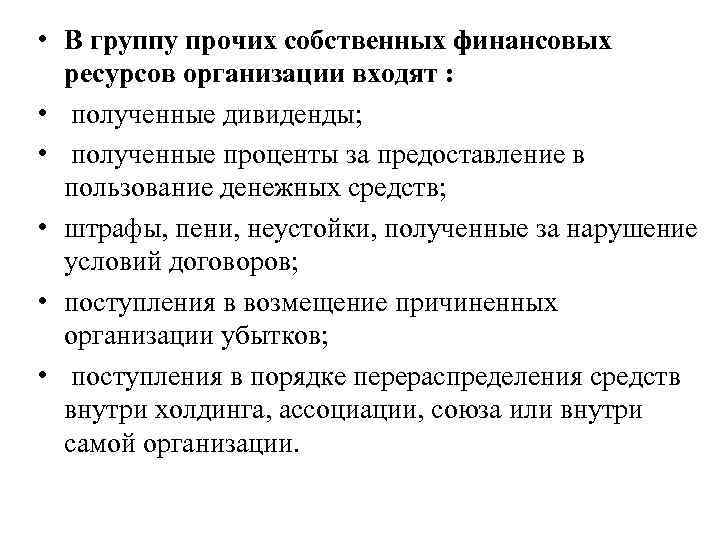 • В группу прочих собственных финансовых ресурсов организации входят :
• полученные дивиденды;
• полученные проценты за предоставление в пользование денежных средств;
• штрафы, пени, неустойки, полученные за нарушение условий договоров;
• поступления в возмещение причиненных организации убытков;
• поступления в порядке перераспределения средств внутри холдинга, ассоциации, союза или внутри самой организации.